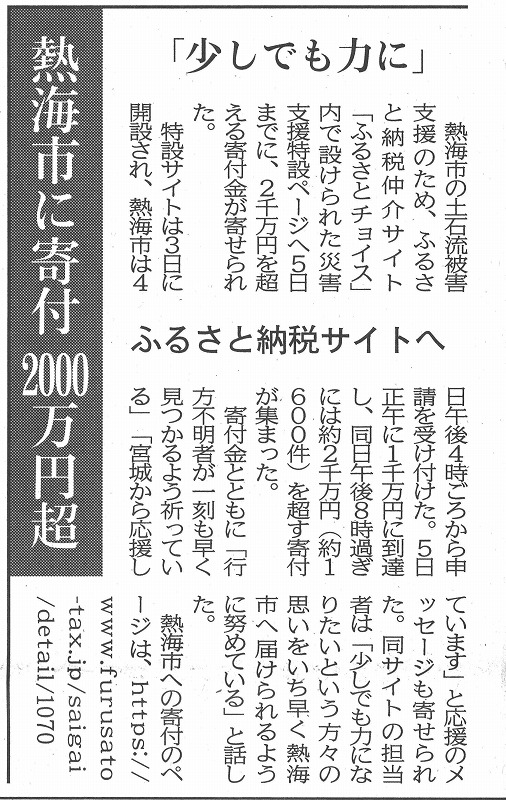 熱海市に寄付2000万円超

「少しでも力に」

ふるさと納税サイトへ

熱海市の土石流被害支援のため、ふるさと納税仲介サイト「ふるさとチョイス」内で設けられた災害支援特設ページへ5日までに、2千万円を超える寄付金が寄せられた。

特設サイトは3日に開設され、熱海市は4日午後4時ごろから申請を受け付けた。5日正午に1千万円に到達し、同日午後8時過ぎには約2千万円（約1600件）を超す寄付が集まった。

寄付金とともに「行方不明者が一刻も早く見つかるよう祈っている」「宮城から応援しています」と応援のメッセージも寄せられた。同サイトの担当者は「少しでも力になりたいという方々の思いをいち早く熱海市へ届けられるように努めている」と話した。

熱海市への寄付のページは、https://www.furusato-tax.jp/saigai/detail/1070